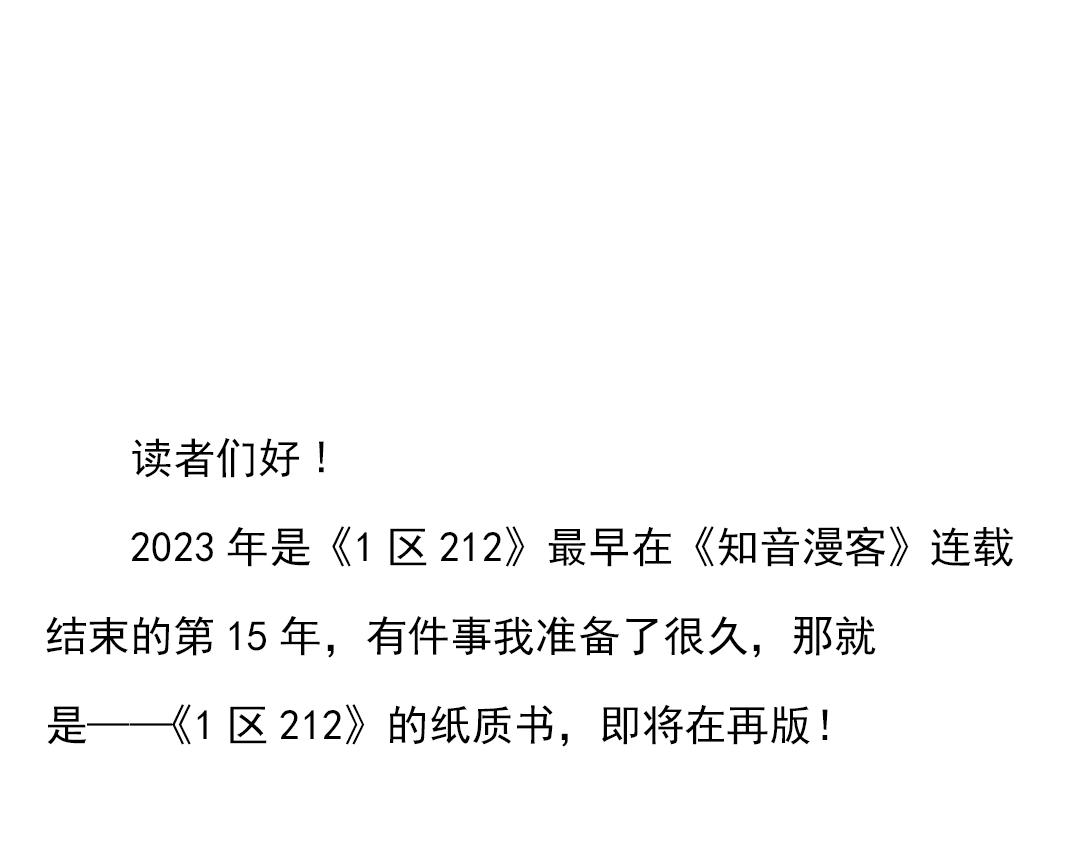 读者们好！

2023 年是《1 区 212》最早在《知音漫客》连载结束的第 15 年，有件事我准备了很久，那就是——《1 区 212》的纸质书，即将在再版！